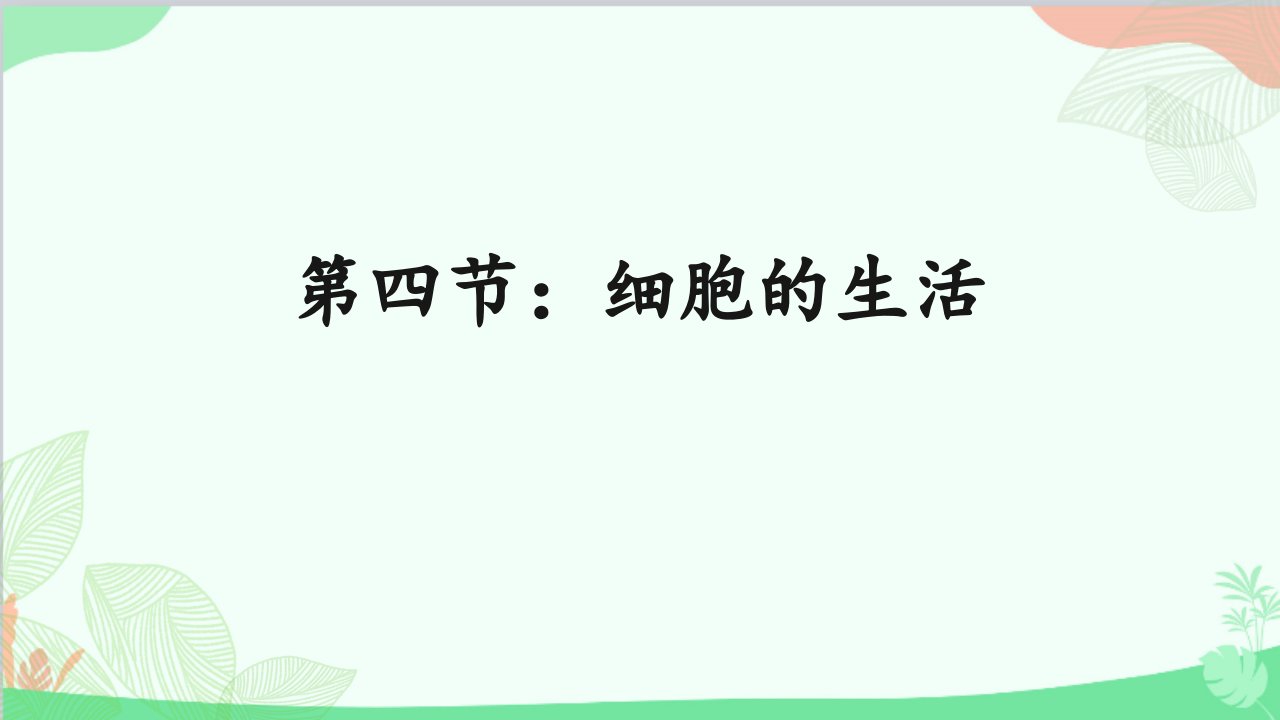 第四节：细胞的生活